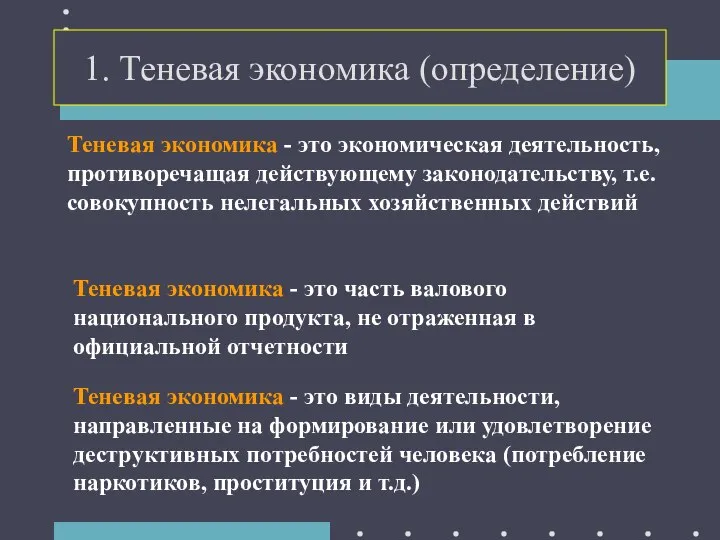 1. Теневая экономика (определение)

Теневая экономика - это экономическая деятельность, противоречащая действующему законодательству, т.е. совокупность нелегальных хозяйственных действий

Теневая экономика - это часть валового национального продукта, не отраженная в официальной отчетности

Теневая экономика - это виды деятельности, направленные на формирование или удовлетворение деструктивных потребностей человека (потребление наркотиков, проституция и т.д.)